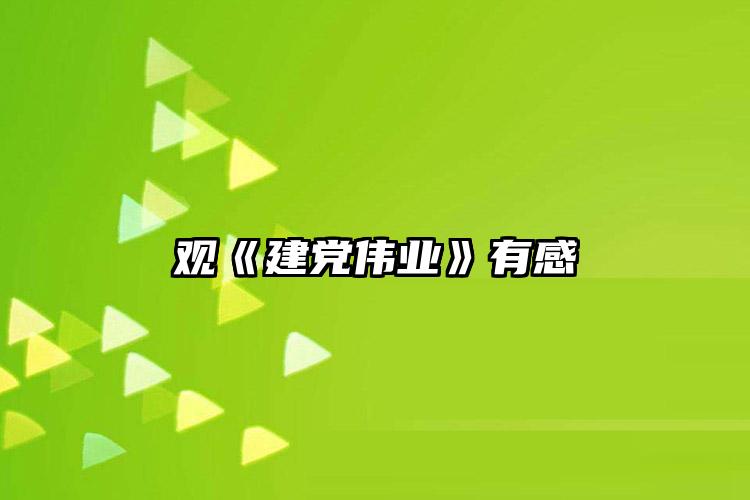 观《建党伟业》有感